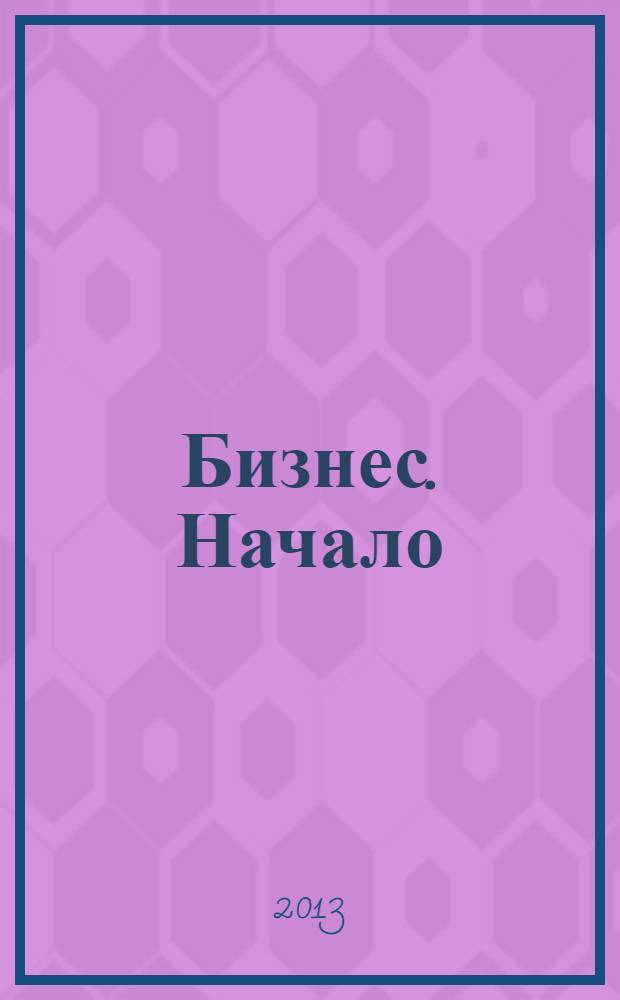 Бизнес. Начало

2013